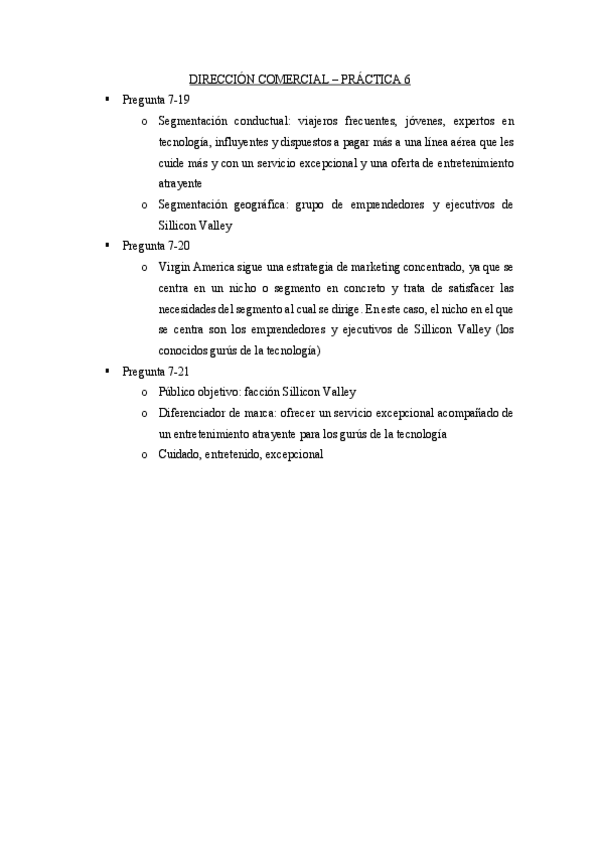 DIRECCIÓN COMERCIAL – PRÁCTICA 6

▪ Pregunta 7-19

o Segmentación conductual: viajeros frecuentes, jóvenes, expertos en tecnología, influyentes y dispuestos a pagar más a una línea aérea que les cuide más y con un servicio excepcional y una oferta de entretenimiento atrayente

o Segmentación geográfica: grupo de emprendedores y ejecutivos de Sillicon Valley

▪ Pregunta 7-20

o Virgin America sigue una estrategia de marketing concentrado, ya que se centra en un nicho o segmento en concreto y trata de satisfacer las necesidades del segmento al cual se dirige. En este caso, el nicho en el que se centra son los emprendedores y ejecutivos de Sillicon Valley (los conocidos gurús de la tecnología)

▪ Pregunta 7-21

o Público objetivo: facción Sillicon Valley

o Diferenciador de marca: ofrecer un servicio excepcional acompañado de un entretenimiento atrayente para los gurús de la tecnología

o Cuidado, entretenido, excepcional